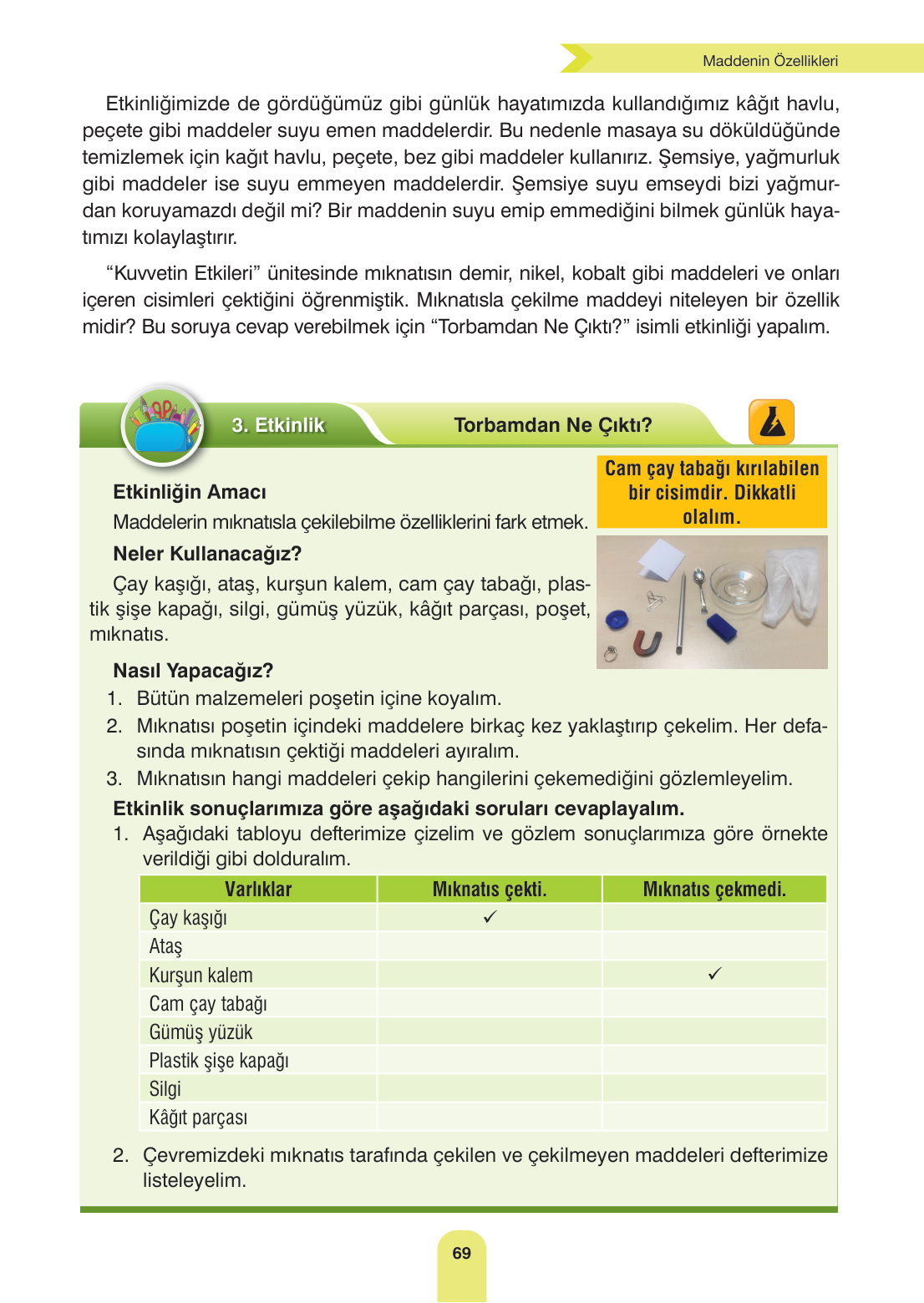 Maddenin Özellikleri

Etkinliğimizde de gördüğümüz gibi günlük hayatımızda kullandığımız kâğıt havlu, peçete gibi maddeler suyu emen maddelerdir. Bu nedenle masaya su döküldüğünde temizlemek için kağıt havlu, peçete, bez gibi maddeler kullanırız. Şemsiye, yağmurluk gibi maddeler ise suyu emmeyen maddelerdir. Şemsiye suyu emseydi bizi yağmurdan koruyamazdı değil mi? Bir maddenin suyu emip emmediğini bilmek günlük hayatımızı kolaylaştırır.

“Kuvvetin Etkileri” ünitesinde mıknatısın demir, nikel, kobalt gibi maddeleri ve onları içeren cisimleri çektiğini öğrenmiştik. Mıknatısla çekilme maddeyi niteleyen bir özellik midir? Bu soruya cevap verebilmek için “Torbamdan Ne Çıktı?” isimli etkinliği yapalım.

3. Etkinlik

Torbamdan Ne Çıktı?

Cam çay tabağı kırılabilen bir cisimdir. Dikkatli olalım.

Etkinliğin Amacı
Maddelerin mıknatısla çekilebilme özelliklerini fark etmek.

Neler Kullanacağız?
Çay kaşığı, ataş, kurşun kalem, cam çay tabağı, plastik şişe kapağı, silgi, gümüş yüzük, kâğıt parçası, poşet, mıknatıs.

Nasıl Yapacağız?
1. Bütün malzemeleri poşetin içine koyalım.
2. Mıknatısı poşetin içindeki maddelere birkaç kez yaklaştırıp çekelim. Her defasında mıknatısın çektiği maddeleri ayıralım.
3. Mıknatısın hangi maddeleri çekip hangilerini çekemediğini gözlemleyelim.

Etkinlik sonuçlarımıza göre aşağıdaki soruları cevaplayalım.
1. Aşağıdaki tabloyu defterimize çizelim ve gözlem sonuçlarımıza göre örnekte verildiği gibi dolduralım.

| Varlıklar | Mıknatıs çekti. | Mıknatıs çekmedi. |
|---|---|---|
| Çay kaşığı | ✓ | |
| Ataş | | |
| Kurşun kalem | | ✓ |
| Cam çay tabağı | | |
| Gümüş yüzük | | |
| Plastik şişe kapağı | | |
| Silgi | | |
| Kâğıt parçası | | |

2. Çevremizdeki mıknatıs tarafında çekilen ve çekilmeyen maddeleri defterimize listeleyelim.

69